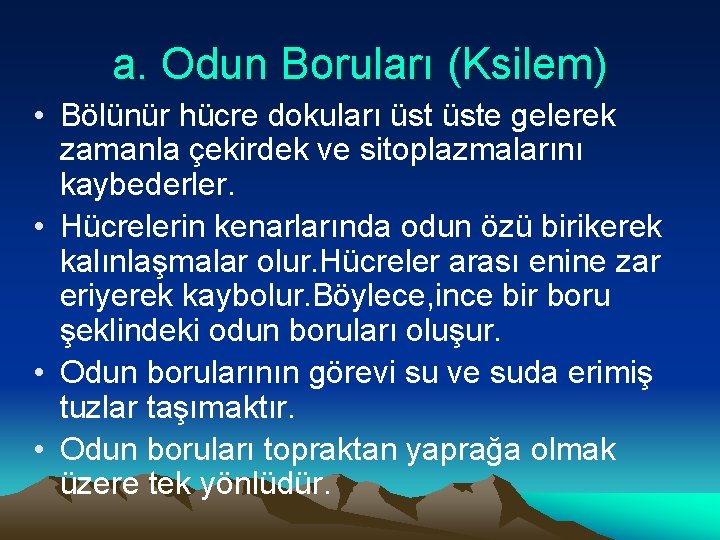 a. Odun Boruları (Ksilem)

• Bölünür hücre dokuları üst üste gelerek zamanla çekirdek ve sitoplazmalarını kaybederler.

• Hücrelerin kenarlarında odun özü birikerek kalınlaşmalar olur.Hücreler arası enine zar eriyerek kaybolur.Böylece,ince bir boru şeklindeki odun boruları oluşur.

• Odun borularının görevi su ve suda erimiş tuzlar taşımaktır.

• Odun boruları topraktan yaprağa olmak üzere tek yönlüdür.